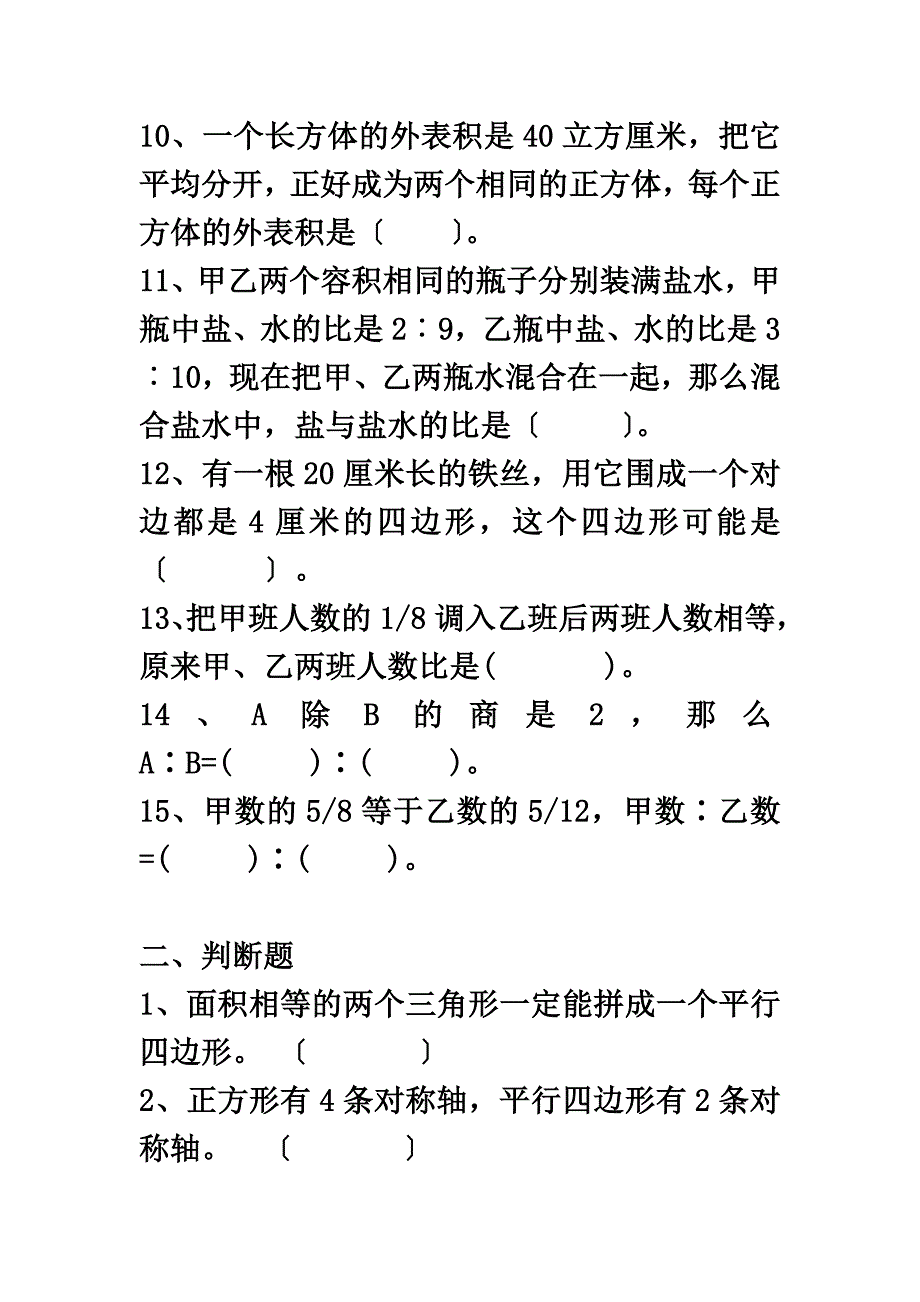 10、一个长方体的外表积是 40 立方厘米，把它平均分开，正好成为两个相同的正方体，每个正方体的外表积是〔　　〕。
11、甲乙两个容积相同的瓶子分别装满盐水，甲瓶中盐、水的比是 2∶9，乙瓶中盐、水的比是 3∶10，现在把甲、乙两瓶水混合在一起，那么混合盐水中，盐与盐水的比是〔　　〕。
12、有一根 20 厘米长的铁丝，用它围成一个对边都是 4 厘米的四边形，这个四边形可能是〔　　〕。
13、把甲班人数的 1/8 调入乙班后两班人数相等，原来甲、乙两班人数比是(　　)。
14、A 除 B 的商是 2，那么 A∶B=(　　)∶(　　)。
15、甲数的 5/8 等于乙数的 5/12，甲数∶乙数=(　　)∶(　　)。

二、判断题
1、面积相等的两个三角形一定能拼成一个平行四边形。〔　　〕
2、正方形有 4 条对称轴，平行四边形有 2 条对称轴。〔　　〕